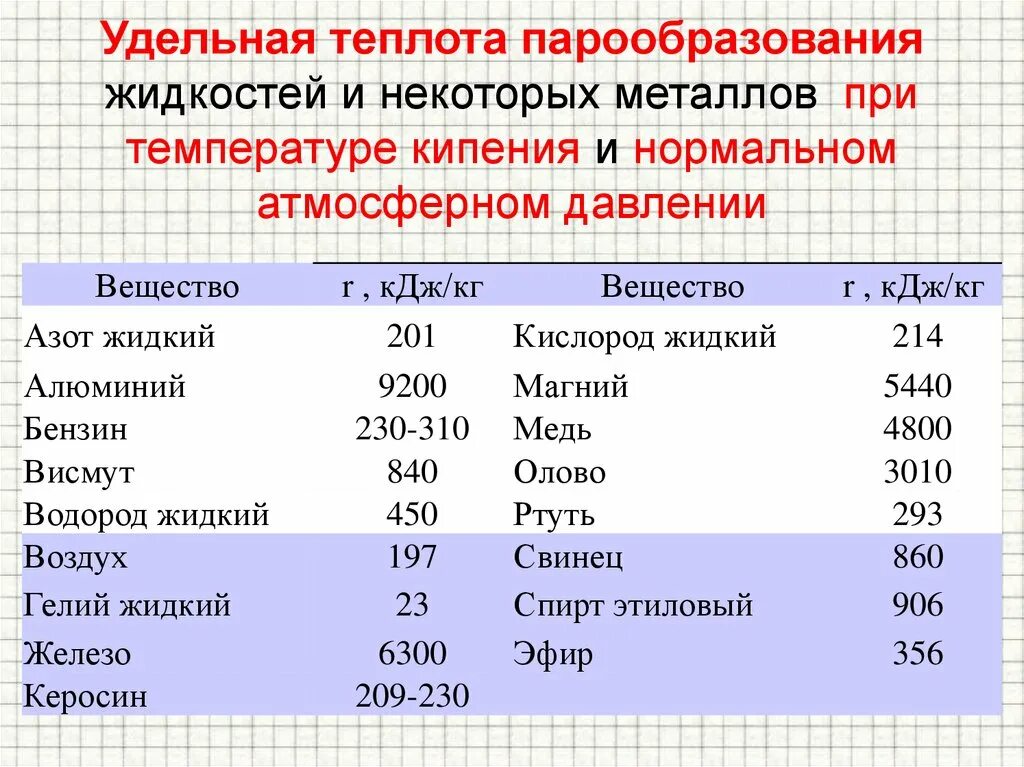 Удельная теплота парообразования жидкостей и некоторых металлов при температуре кипения и нормальном атмосферном давлении

| Вещество | r , кДж/кг | Вещество | r , кДж/кг |
|---|---|---|---|
| Азот жидкий | 201 | Кислород жидкий | 214 |
| Алюминий | 9200 | Магний | 5440 |
| Бензин | 230-310 | Медь | 4800 |
| Висмут | 840 | Олово | 3010 |
| Водород жидкий | 450 | Ртуть | 293 |
| Воздух | 197 | Свинец | 860 |
| Гелий жидкий | 23 | Спирт этиловый | 906 |
| Железо | 6300 | Эфир | 356 |
| Керосин | 209-230 | | |